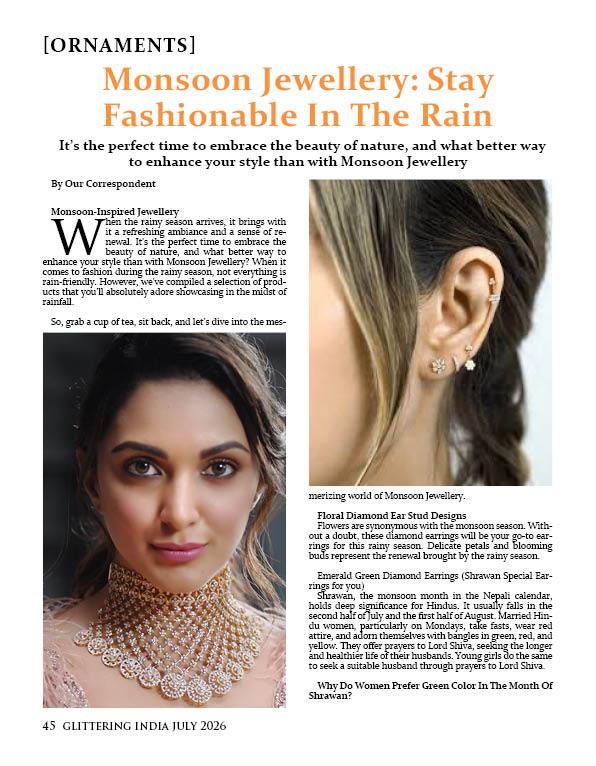 [ORNAMENTS]

Monsoon Jewellery: Stay Fashionable In The Rain

It's the perfect time to embrace the beauty of nature, and what better way to enhance your style than with Monsoon Jewellery

By Our Correspondent

Monsoon-Inspired Jewellery

When the rainy season arrives, it brings with it a refreshing ambiance and a sense of renewal. It's the perfect time to embrace the beauty of nature, and what better way to enhance your style than with Monsoon Jewellery? When it comes to fashion during the rainy season, not everything is rain-friendly. However, we've compiled a selection of products that you'll absolutely adore showcasing in the midst of rainfall.

So, grab a cup of tea, sit back, and let's dive into the mesmerizing world of Monsoon Jewellery.

Floral Diamond Ear Stud Designs

Flowers are synonymous with the monsoon season. Without a doubt, these diamond earrings will be your go-to earrings for this rainy season. Delicate petals and blooming buds represent the renewal brought by the rainy season.

Emerald Green Diamond Earrings (Shrawan Special Earrings for you)

Shrawan, the monsoon month in the Nepali calendar, holds deep significance for Hindus. It usually falls in the second half of July and the first half of August. Married Hindu women, particularly on Mondays, take fasts, wear red attire, and adorn themselves with bangles in green, red, and yellow. They offer prayers to Lord Shiva, seeking the longer and healthier life of their husbands. Young girls do the same to seek a suitable husband through prayers to Lord Shiva.

Why Do Women Prefer Green Color In The Month Of Shrawan?

45 GLITTERING INDIA JULY 2026